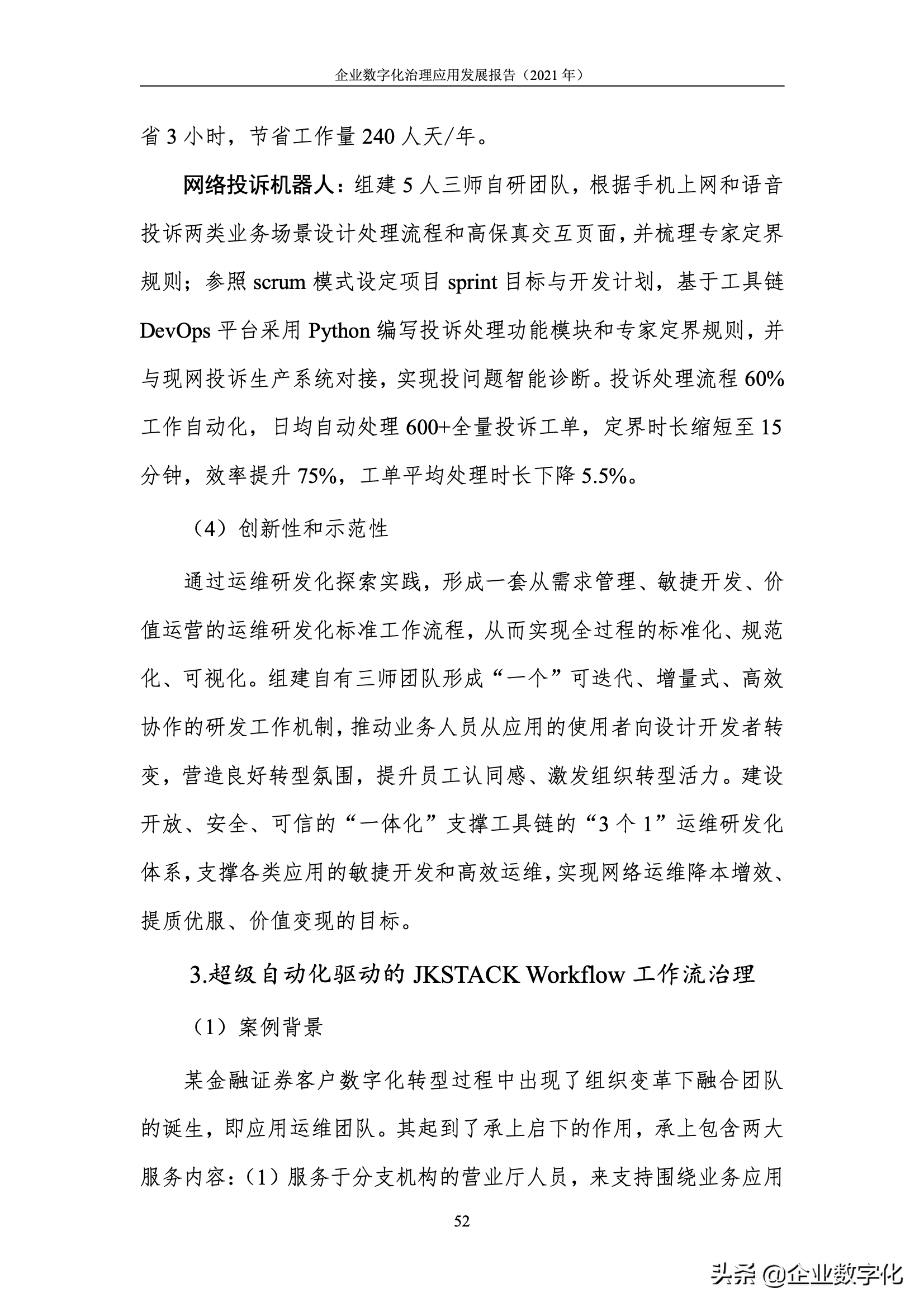 企业数字化治理应用发展报告（2021 年）

省 3 小时，节省工作量 240 人天/年。

网络投诉机器人：组建 5 人三师自研团队，根据手机上网和语音投诉两类业务场景设计处理流程和高保真交互页面，并梳理专家定界规则；参照 scrum 模式设定项目 sprint 目标与开发计划，基于工具链 DevOps 平台采用 Python 编写投诉处理功能模块和专家定界规则，并与现网投诉生产系统对接，实现投问题智能诊断。投诉处理流程 60%工作自动化，日均自动处理 600+全量投诉工单，定界时长缩短至 15 分钟，效率提升 75%，工单平均处理时长下降 5.5%。

（4）创新性和示范性

通过运维研发化探索实践，形成一套从需求管理、敏捷开发、价值运营的运维研发化标准工作流程，从而实现全过程的标准化、规范化、可视化。组建自有三师团队形成“一个”可迭代、增量式、高效协作的研发工作机制，推动业务人员从应用的使用者向设计开发者转变，营造良好转型氛围，提升员工认同感、激发组织转型活力。建设开放、安全、可信的“一体化”支撑工具链的“3 个 1”运维研发化体系，支撑各类应用的敏捷开发和高效运维，实现网络运维降本增效、提质优服、价值变现的目标。

3.超级自动化驱动的 JKSTACK Workflow 工作流治理

（1）案例背景

某金融证券客户数字化转型过程中出现了组织变革下融合团队的诞生，即应用运维团队。其起到了承上启下的作用，承上包含两大服务内容：（1）服务于分支机构的营业厅人员，来支持围绕业务应用

52

头条 @企业数字化